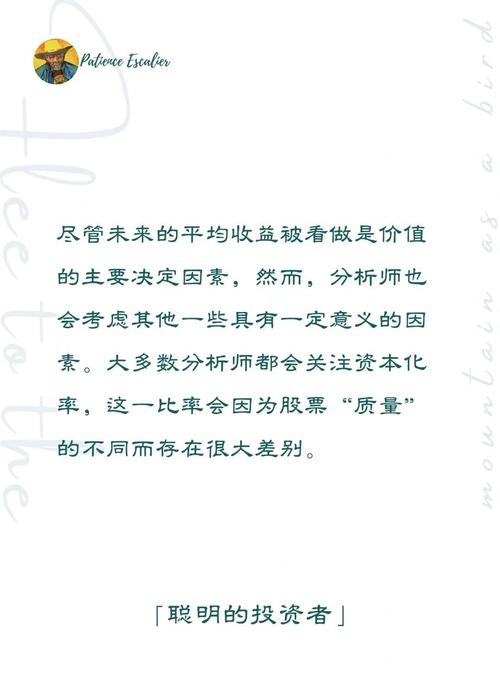 Patience Escalier

Flee to the

mountain as a bird

尽管未来的平均收益被看做是价值的主要决定因素，然而，分析师也会考虑其他一些具有一定意义的因素。大多数分析师都会关注资本化率，这一比率会因为股票“质量”的不同而存在很大差别。

「聪明的投资者」